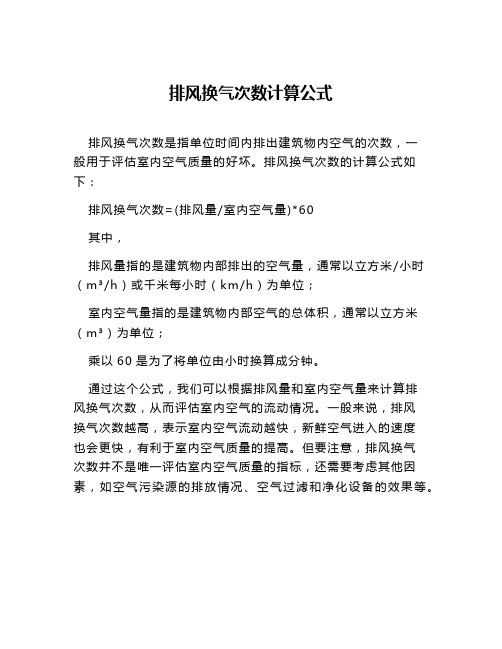 排风换气次数计算公式

排风换气次数是指单位时间内排出建筑物内空气的次数，一般用于评估室内空气质量的好坏。排风换气次数的计算公式如下：

排风换气次数=(排风量/室内空气量)*60

其中，

排风量指的是建筑物内部排出的空气量，通常以立方米/小时（m³/h）或千米每小时（km/h）为单位；

室内空气量指的是建筑物内部空气的总体积，通常以立方米（m³）为单位；

乘以 60 是为了将单位由小时换算成分钟。

通过这个公式，我们可以根据排风量和室内空气量来计算排风换气次数，从而评估室内空气的流动情况。一般来说，排风换气次数越高，表示室内空气流动越快，新鲜空气进入的速度也会更快，有利于室内空气质量的提高。但要注意，排风换气次数并不是唯一评估室内空气质量的指标，还需要考虑其他因素，如空气污染源的排放情况、空气过滤和净化设备的效果等。